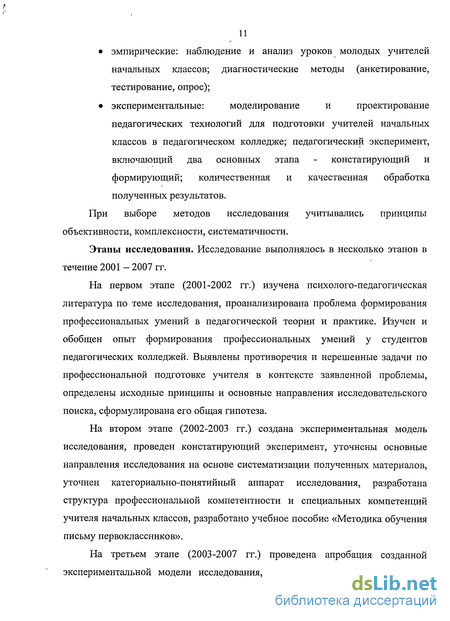 11

• эмпирические: наблюдение и анализ уроков молодых учителей начальных классов; диагностические методы (анкетирование, тестирование, опрос);

• экспериментальные: моделирование и проектирование педагогических технологий для подготовки учителей начальных классов в педагогическом колледже; педагогический эксперимент, включающий два основных этапа - констатирующий и формирующий; количественная и качественная обработка полученных результатов.

При выборе методов исследования учитывались принципы объективности, комплексности, систематичности.

Этапы исследования. Исследование выполнялось в несколько этапов в течение 2001 – 2007 гг.

На первом этапе (2001-2002 гг.) изучена психолого-педагогическая литература по теме исследования, проанализирована проблема формирования профессиональных умений в педагогической теории и практике. Изучен и обобщен опыт формирования профессиональных умений у студентов педагогических колледжей. Выявлены противоречия и нерешенные задачи по профессиональной подготовке учителя в контексте заявленной проблемы, определены исходные принципы и основные направления исследовательского поиска, сформулирована его общая гипотеза.

На втором этапе (2002-2003 гг.) создана экспериментальная модель исследования, проведен констатирующий эксперимент, уточнены основные направления исследования на основе систематизации полученных материалов, уточнен категориально-понятийный аппарат исследования, разработана структура профессиональной компетентности и специальных компетенций учителя начальных классов, разработано учебное пособие «Методика обучения письму первоклассников».

На третьем этапе (2003-2007 гг.) проведена апробация созданной экспериментальной модели исследования,

dsLib.net
библиотека диссертаций